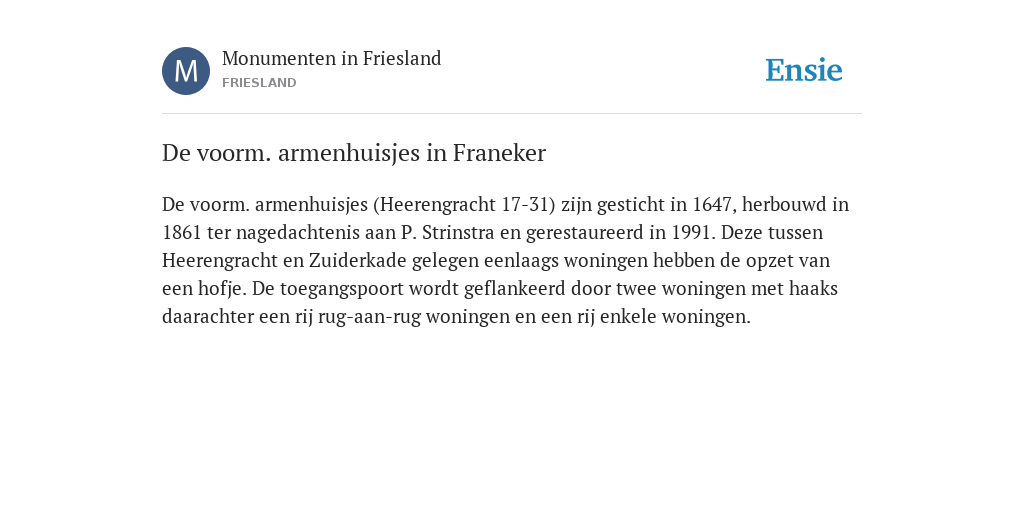 M

Monumenten in Friesland
FRIESLAND

Ensie

De voorm. armenhuisjes in Franeker

De voorm. armenhuisjes (Heerengracht 17-31) zijn gesticht in 1647, herbouwd in 1861 ter nagedachtenis aan P. Strinstra en gerestaureerd in 1991. Deze tussen Heerengracht en Zuiderkade gelegen eenlaags woningen hebben de opzet van een hofje. De toegangspoort wordt geflankeerd door twee woningen met haaks daarachter een rij rug-aan-rug woningen en een rij enkele woningen.